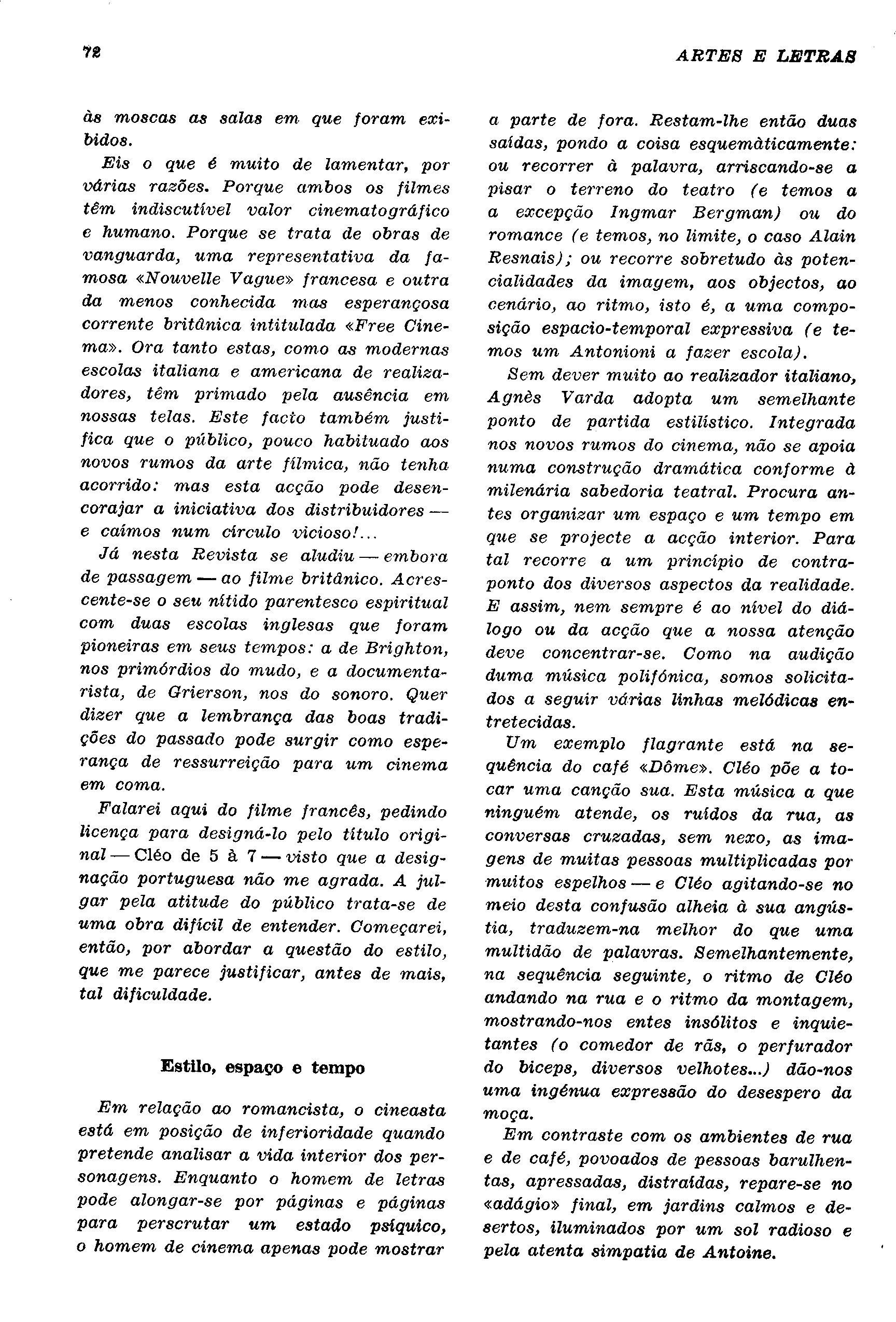 72

ARTES E LETRAS

às moscas as salas em que foram exibidos.

Eis o que é muito de lamentar, por várias razões. Porque ambos os filmes têm indiscutível valor cinematográfico e humano. Porque se trata de obras de vanguarda, uma representativa da famosa «Nouvelle Vague» francesa e outra da menos conhecida mas esperançosa corrente britânica intitulada «Free Cinema». Ora tanto estas, como as modernas escolas italiana e americana de realizadores, têm primado pela ausência em nossas telas. Este facto também justifica que o público, pouco habituado aos novos rumos da arte fílmica, não tenha acorrido: mas esta acção pode desencorajar a iniciativa dos distribuidores — e caímos num círculo vicioso!...

Já nesta Revista se aludiu — embora de passagem — ao filme britânico. Acrescente-se o seu nítido parentesco espiritual com duas escolas inglesas que foram pioneiras em seus tempos: a de Brighton, nos primórdios do mudo, e a documentarista, de Grierson, nos do sonoro. Quer dizer que a lembrança das boas tradições do passado pode surgir como esperança de ressurreição para um cinema em coma.

Falarei aqui do filme francês, pedindo licença para designá-lo pelo título original — Cléo de 5 à 7 — visto que a designação portuguesa não me agrada. A julgar pela atitude do público trata-se de uma obra difícil de entender. Começarei, então, por abordar a questão do estilo, que me parece justificar, antes de mais, tal dificuldade.

Estilo, espaço e tempo

Em relação ao romancista, o cineasta está em posição de inferioridade quando pretende analisar a vida interior dos personagens. Enquanto o homem de letras pode alongar-se por páginas e páginas para perscrutar um estado psíquico, o homem de cinema apenas pode mostrar a parte de fora. Restam-lhe então duas saídas, pondo a coisa esquemàticamente: ou recorrer à palavra, arriscando-se a pisar o terreno do teatro (e temos a a excepção Ingmar Bergman) ou do romance (e temos, no limite, o caso Alain Resnais); ou recorre sobretudo às potencialidades da imagem, aos objectos, ao cenário, ao ritmo, isto é, a uma composição espacio-temporal expressiva (e temos um Antonioni a fazer escola).

Sem dever muito ao realizador italiano, Agnès Varda adopta um semelhante ponto de partida estilístico. Integrada nos novos rumos do cinema, não se apoia numa construção dramática conforme à milenária sabedoria teatral. Procura antes organizar um espaço e um tempo em que se projecte a acção interior. Para tal recorre a um princípio de contraponto dos diversos aspectos da realidade. E assim, nem sempre é ao nível do diálogo ou da acção que a nossa atenção deve concentrar-se. Como na audição duma música polifónica, somos solicitados a seguir várias linhas melódicas entretecidas.

Um exemplo flagrante está na sequência do café «Dôme». Cléo põe a tocar uma canção sua. Esta música a que ninguém atende, os ruídos da rua, as conversas cruzadas, sem nexo, as imagens de muitas pessoas multiplicadas por muitos espelhos — e Cléo agitando-se no meio desta confusão alheia à sua angústia, traduzem-na melhor do que uma multidão de palavras. Semelhantemente, na sequência seguinte, o ritmo de Cléo andando na rua e o ritmo da montagem, mostrando-nos entes insólitos e inquietantes (o comedor de rãs, o perfurador do biceps, diversos velhotes...) dão-nos uma ingénua expressão do desespero da moça.

Em contraste com os ambientes de rua e de café, povoados de pessoas barulhentas, apressadas, distraídas, repare-se no «adágio» final, em jardins calmos e desertos, iluminados por um sol radioso e pela atenta simpatia de Antoine.